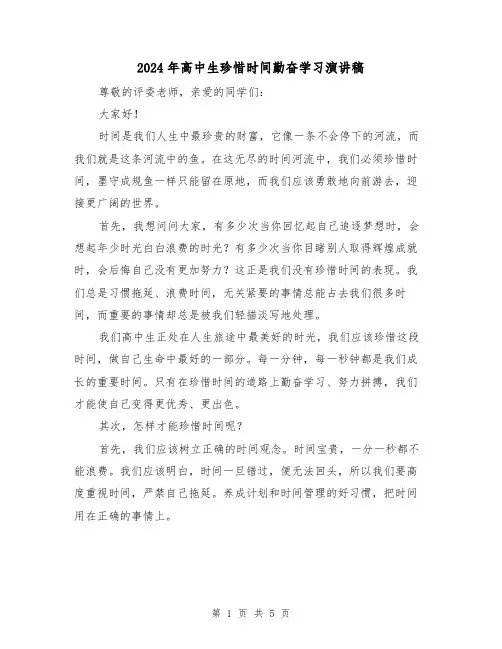 2024年高中生珍惜时间勤奋学习演讲稿

尊敬的评委老师，亲爱的同学们：

大家好！

时间是我们人生中最珍贵的财富，它像一条不会停下的河流，而我们就是这条河流中的鱼。在这无尽的时间河流中，我们必须珍惜时间，墨守成规鱼一样只能留在原地，而我们应该勇敢地向前游去，迎接更广阔的世界。

首先，我想问问大家，有多少次当你回忆起自己追逐梦想时，会想起年少时光白白浪费的时光？有多少次当你目睹别人取得辉煌成就时，会后悔自己没有更加努力？这正是我们没有珍惜时间的表现。我们总是习惯拖延、浪费时间，无关紧要的事情总能占去我们很多时间，而重要的事情却总是被我们轻描淡写地处理。

我们高中生正处在人生旅途中最美好的时光，我们应该珍惜这段时间，做自己生命中最好的一部分。每一分钟，每一秒钟都是我们成长的重要时间。只有在珍惜时间的道路上勤奋学习、努力拼搏，我们才能使自己变得更优秀、更出色。

其次，怎样才能珍惜时间呢？

首先，我们应该树立正确的时间观念。时间宝贵，一分一秒都不能浪费。我们应该明白，时间一旦错过，便无法回头，所以我们要高度重视时间，严禁自己拖延。养成计划和时间管理的好习惯，把时间用在正确的事情上。

第 1 页 共 5 页